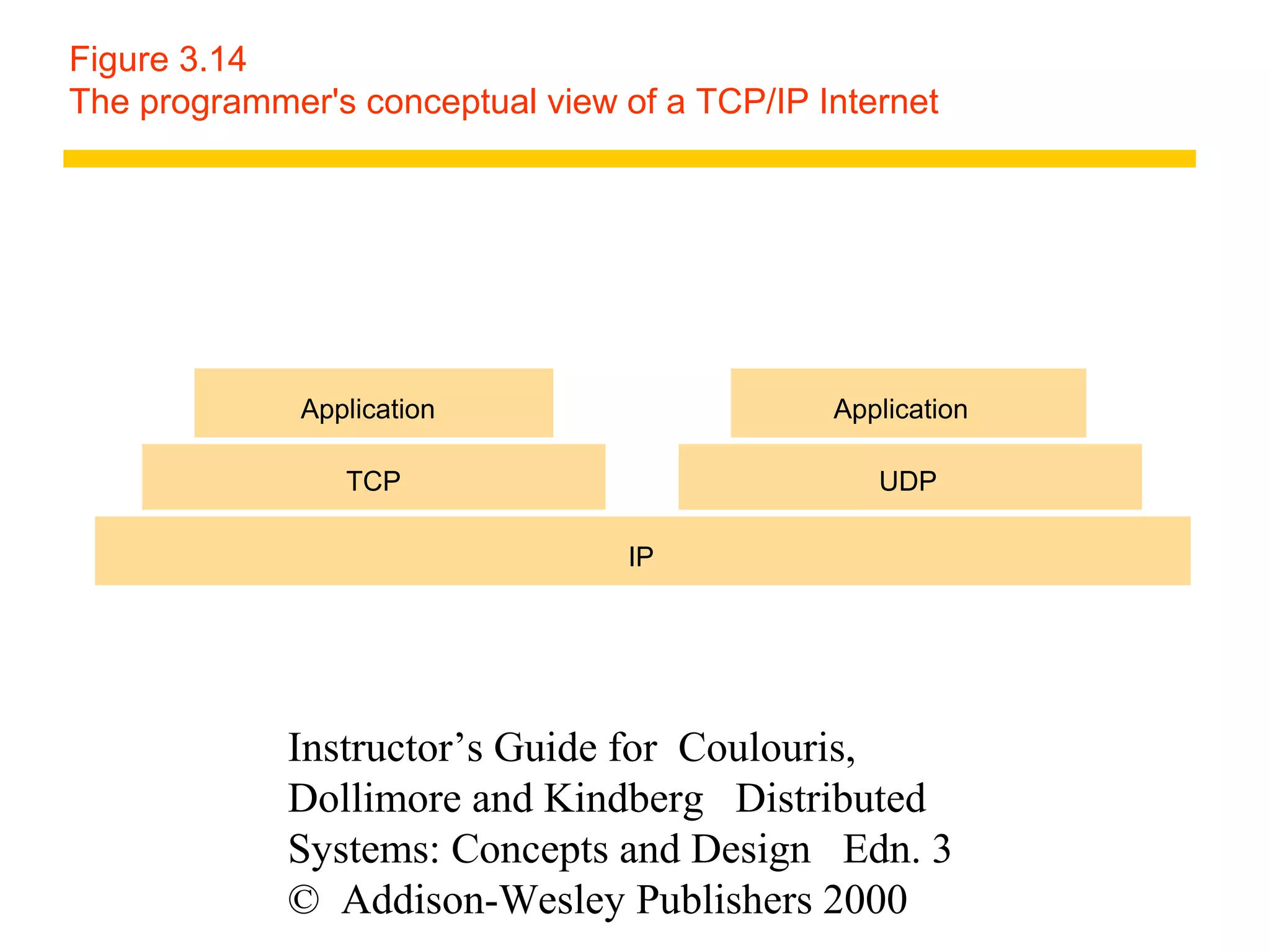 Figure 3.14
The programmer's conceptual view of a TCP/IP Internet

Application

Application

TCP

UDP

IP

Instructor’s Guide for Coulouris, Dollimore and Kindberg Distributed Systems: Concepts and Design Edn. 3
© Addison-Wesley Publishers 2000